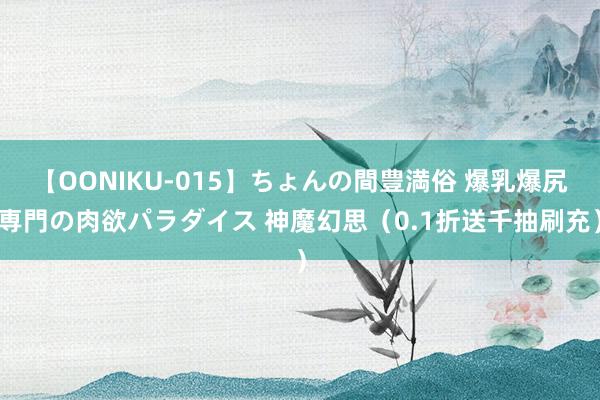 【OONIKU-015】ちょんの間豊満俗 爆乳爆尻専門の肉欲パラダイス 神魔幻思（0.1折送千抽刷充））